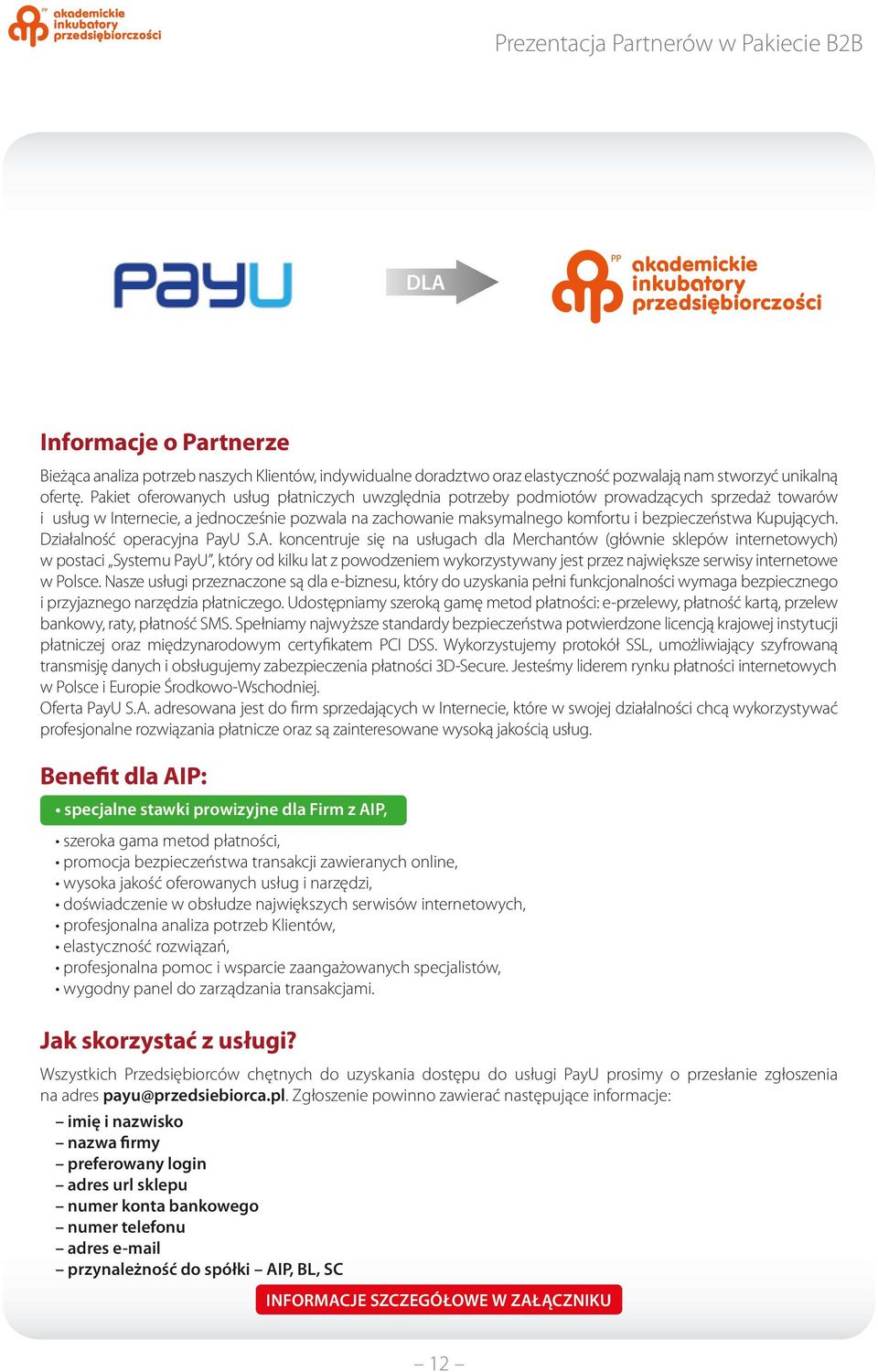 PP akademickie inkubatory przedsiębiorczości

Prezentacja Partnerów w Pakiecie B2B

PayU

DLA

PP akademickie inkubatory przedsiębiorczości

Informacje o Partnerze

Bieżąca analiza potrzeb naszych Klientów, indywidualne doradztwo oraz elastyczność pozwalają nam stworzyć unikalną ofertę. Pakiet oferowanych usług płatniczych uwzględnia potrzeby podmiotów prowadzących sprzedaż towarów i usług w Internecie, a jednocześnie pozwala na zachowanie maksymalnego komfortu i bezpieczeństwa Kupujących. Działalność operacyjna PayU S.A. koncentruje się na usługach dla Merchantów (głównie sklepów internetowych) w postaci „Systemu PayU", który od kilku lat z powodzeniem wykorzystywany jest przez największe serwisy internetowe w Polsce. Nasze usługi przeznaczone są dla e-biznesu, który do uzyskania pełni funkcjonalności wymaga bezpiecznego i przyjaznego narzędzia płatniczego. Udostępniamy szeroką gamę metod płatności: e-przelewy, płatność kartą, przelew bankowy, raty, płatność SMS. Spełniamy najwyższe standardy bezpieczeństwa potwierdzone licencją krajowej instytucji płatniczej oraz międzynarodowym certyfikatem PCI DSS. Wykorzystujemy protokół SSL, umożliwiający szyfrowaną transmisję danych i obsługujemy zabezpieczenia płatności 3D-Secure. Jesteśmy liderem rynku płatności internetowych w Polsce i Europie Środkowo-Wschodniej.
Oferta PayU S.A. adresowana jest do firm sprzedających w Internecie, które w swojej działalności chcą wykorzystywać profesjonalne rozwiązania płatnicze oraz są zainteresowane wysoką jakością usług.

Benefit dla AIP:

• specjalne stawki prowizyjne dla Firm z AIP,
• szeroka gama metod płatności,
• promocja bezpieczeństwa transakcji zawieranych online,
• wysoka jakość oferowanych usług i narzędzi,
• doświadczenie w obsłudze największych serwisów internetowych,
• profesjonalna analiza potrzeb Klientów,
• elastyczność rozwiązań,
• profesjonalna pomoc i wsparcie zaangażowanych specjalistów,
• wygodny panel do zarządzania transakcjami.

Jak skorzystać z usługi?

Wszystkich Przedsiębiorców chętnych do uzyskania dostępu do usługi PayU prosimy o przesłanie zgłoszenia na adres payu@przedsiebiorca.pl. Zgłoszenie powinno zawierać następujące informacje:

– imię i nazwisko
– nazwa firmy
– preferowany login
– adres url sklepu
– numer konta bankowego
– numer telefonu
– adres e-mail
– przynależność do spółki – AIP, BL, SC

INFORMACJE SZCZEGÓŁOWE W ZAŁĄCZNIKU

– 12 –